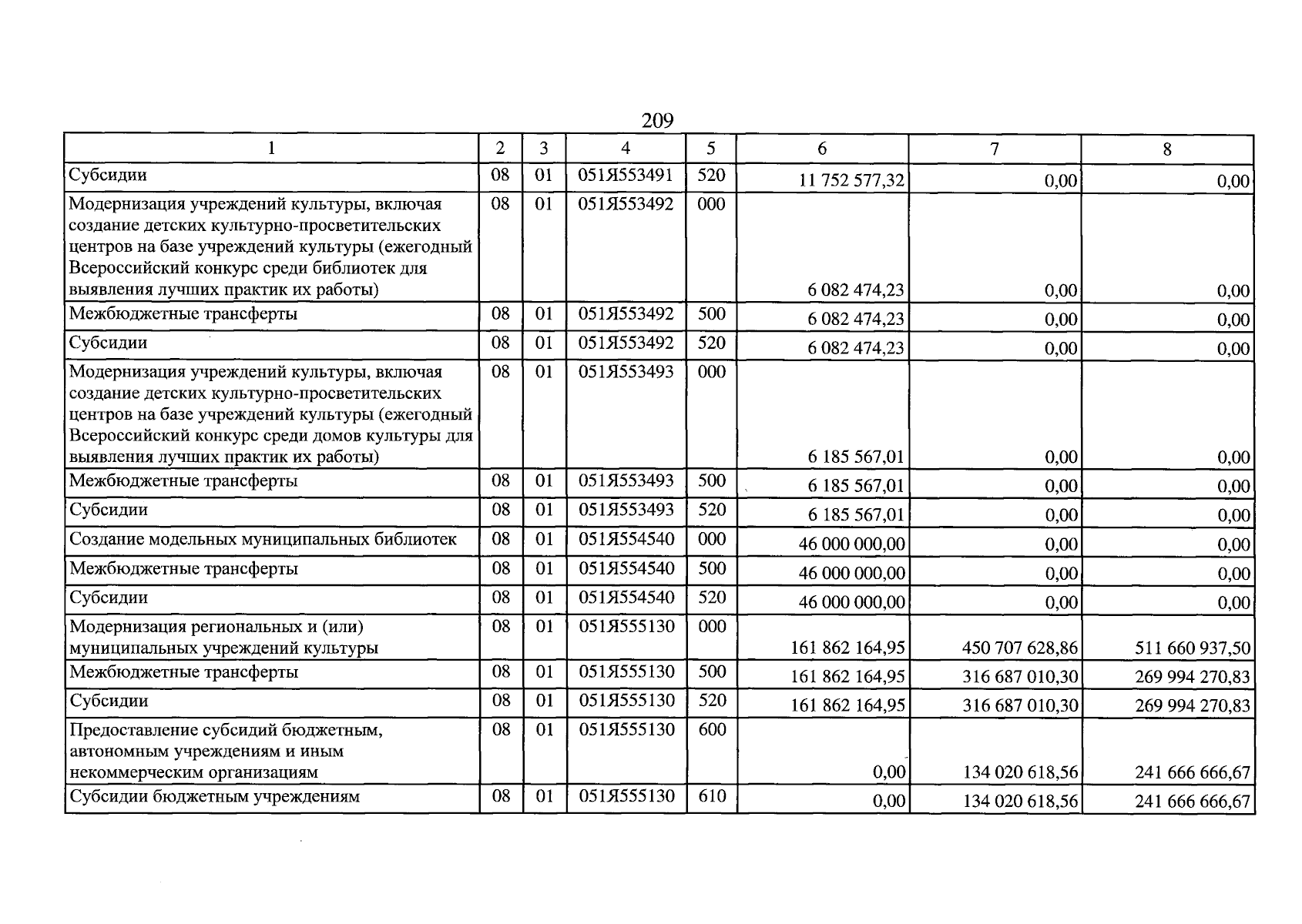 209

| 1 | 2 | 3 | 4 | 5 | 6 | 7 | 8 |
|---|---|---|---|---|---|---|---|
| Субсидии | 08 | 01 | 051Я553491 | 520 | 11 752 577,32 | 0,00 | 0,00 |
| Модернизация учреждений культуры, включая создание детских культурно-просветительских центров на базе учреждений культуры (ежегодный Всероссийский конкурс среди библиотек для выявления лучших практик их работы) | 08 | 01 | 051Я553492 | 000 | 6 082 474,23 | 0,00 | 0,00 |
| Межбюджетные трансферты | 08 | 01 | 051Я553492 | 500 | 6 082 474,23 | 0,00 | 0,00 |
| Субсидии | 08 | 01 | 051Я553492 | 520 | 6 082 474,23 | 0,00 | 0,00 |
| Модернизация учреждений культуры, включая создание детских культурно-просветительских центров на базе учреждений культуры (ежегодный Всероссийский конкурс среди домов культуры для выявления лучших практик их работы) | 08 | 01 | 051Я553493 | 000 | 6 185 567,01 | 0,00 | 0,00 |
| Межбюджетные трансферты | 08 | 01 | 051Я553493 | 500 | 6 185 567,01 | 0,00 | 0,00 |
| Субсидии | 08 | 01 | 051Я553493 | 520 | 6 185 567,01 | 0,00 | 0,00 |
| Создание модельных муниципальных библиотек | 08 | 01 | 051Я554540 | 000 | 46 000 000,00 | 0,00 | 0,00 |
| Межбюджетные трансферты | 08 | 01 | 051Я554540 | 500 | 46 000 000,00 | 0,00 | 0,00 |
| Субсидии | 08 | 01 | 051Я554540 | 520 | 46 000 000,00 | 0,00 | 0,00 |
| Модернизация региональных и (или) муниципальных учреждений культуры | 08 | 01 | 051Я555130 | 000 | 161 862 164,95 | 450 707 628,86 | 511 660 937,50 |
| Межбюджетные трансферты | 08 | 01 | 051Я555130 | 500 | 161 862 164,95 | 316 687 010,30 | 269 994 270,83 |
| Субсидии | 08 | 01 | 051Я555130 | 520 | 161 862 164,95 | 316 687 010,30 | 269 994 270,83 |
| Предоставление субсидий бюджетным, автономным учреждениям и иным некоммерческим организациям | 08 | 01 | 051Я555130 | 600 | 0,00 | 134 020 618,56 | 241 666 666,67 |
| Субсидии бюджетным учреждениям | 08 | 01 | 051Я555130 | 610 | 0,00 | 134 020 618,56 | 241 666 666,67 |